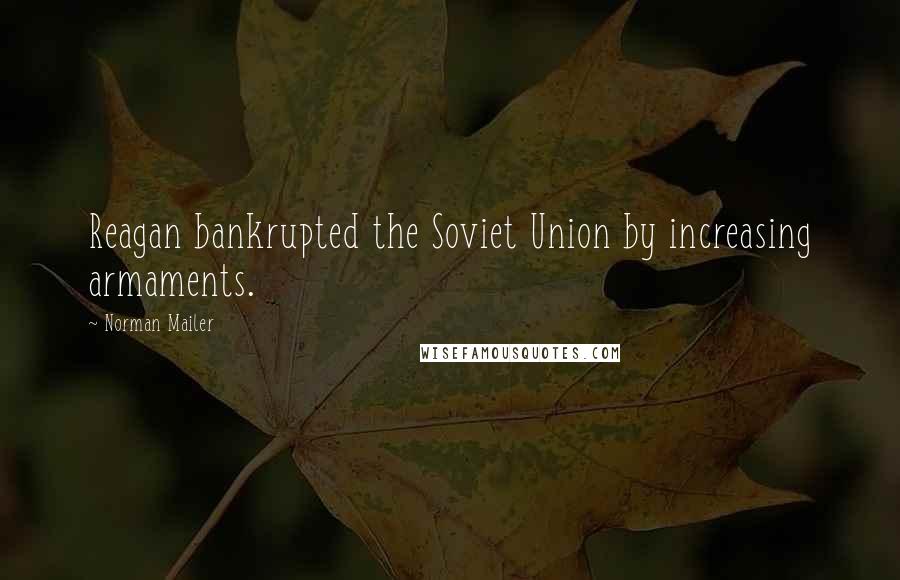 Reagan bankrupted the Soviet Union by increasing armaments.

~ Norman Mailer

WISEFAMOUSQUOTES.COM